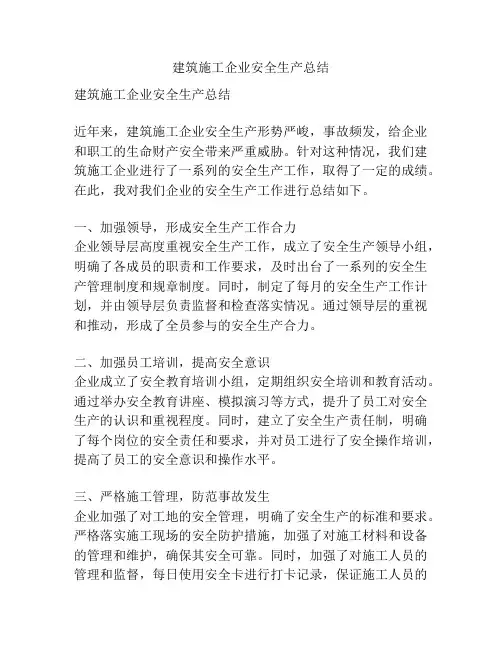 建筑施工企业安全生产总结

建筑施工企业安全生产总结

近年来，建筑施工企业安全生产形势严峻，事故频发，给企业和职工的生命财产安全带来严重威胁。针对这种情况，我们建筑施工企业进行了一系列的安全生产工作，取得了一定的成绩。在此，我对我们企业的安全生产工作进行总结如下。

一、加强领导，形成安全生产工作合力
企业领导层高度重视安全生产工作，成立了安全生产领导小组，明确了各成员的职责和工作要求，及时出台了一系列的安全生产管理制度和规章制度。同时，制定了每月的安全生产工作计划，并由领导层负责监督和检查落实情况。通过领导层的重视和推动，形成了全员参与的安全生产合力。

二、加强员工培训，提高安全意识
企业成立了安全教育培训小组，定期组织安全培训和教育活动。通过举办安全教育讲座、模拟演习等方式，提升了员工对安全生产的认识和重视程度。同时，建立了安全生产责任制，明确了每个岗位的安全责任和要求，并对员工进行了安全操作培训，提高了员工的安全意识和操作水平。

三、严格施工管理，防范事故发生
企业加强了对工地的安全管理，明确了安全生产的标准和要求。严格落实施工现场的安全防护措施，加强了对施工材料和设备的管理和维护，确保其安全可靠。同时，加强了对施工人员的管理和监督，每日使用安全卡进行打卡记录，保证施工人员的